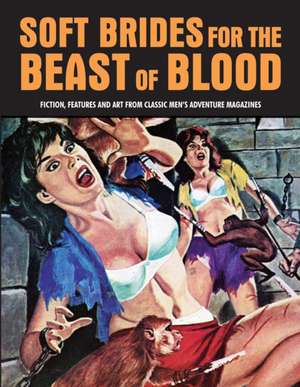 SOFT BRIDES FOR THE BEAST OF BLOOD

FICTION, FEATURES AND ART FROM CLASSIC MEN'S ADVENTURE MAGAZINES